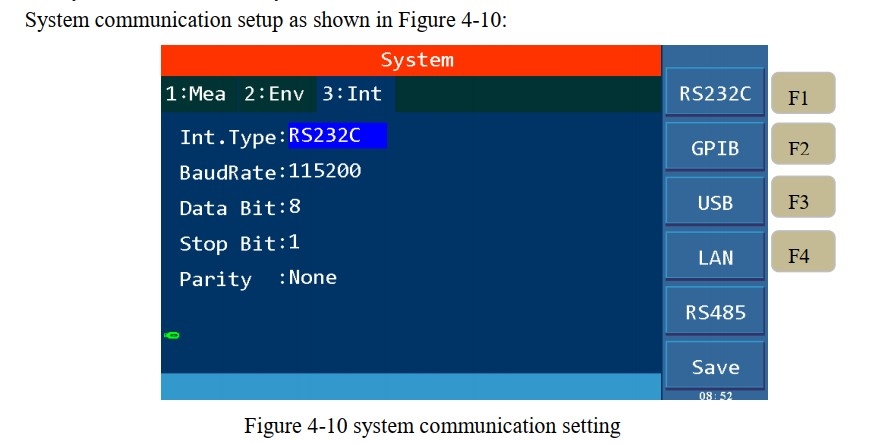 System communication setup as shown in Figure 4-10:

System

1:Mea 2:Env 3:Int

Int.Type:RS232C

BaudRate:115200

Data Bit:8

Stop Bit:1

Parity :None

RS232C

GPIB

USB

LAN

RS485

Save

08:52

F1

F2

F3

F4

Figure 4-10 system communication setting